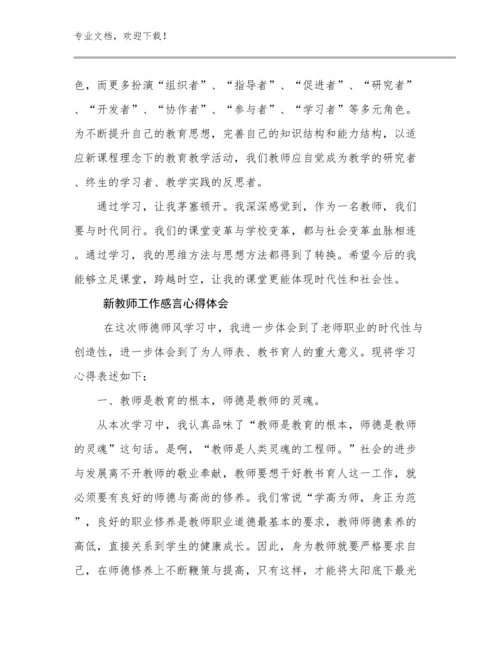 专业文档，欢迎下载！

色，而更多扮演“组织者”、“指导者”、“促进者”、“研究者”、“开发者”、“协作者”、“参与者”、“学习者”等多元角色。为不断提升自己的教育思想，完善自己的知识结构和能力结构，以适应新课程理念下的教育教学活动，我们教师应自觉成为教学的研究者、终生的学习者、教学实践的反思者。

通过学习，让我茅塞顿开。我深深感觉到，作为一名教师，我们要与时代同行。我们的课堂变革与学校变革，都与社会变革血脉相连。通过学习，我的思维方法与思想方法都得到了转换。希望今后的我能够立足课堂，跨越时空，让我的课堂更能体现时代性和社会性。

新教师工作感言心得体会

在这次师德师风学习中，我进一步体会到了老师职业的时代性与创造性，进一步体会到了为人师表、教书育人的重大意义。现将学习心得表述如下：

一、教师是教育的根本，师德是教师的灵魂。

从本次学习中，我认真品味了“教师是教育的根本，师德是教师的灵魂”这句话。是啊，“教师是人类灵魂的工程师。”社会的进步与发展离不开教师的敬业奉献，教师要想干好教书育人这一工作，就必须要有良好的师德与高尚的修养。我们常说“学高为师，身正为范”，良好的职业修养是教师职业道德最基本的要求，教师师德素养的高低，直接关系到学生的健康成长。因此，身为教师就要严格要求自己，在师德修养上不断鞭策与提高，只有这样，才能将太阳底下最光